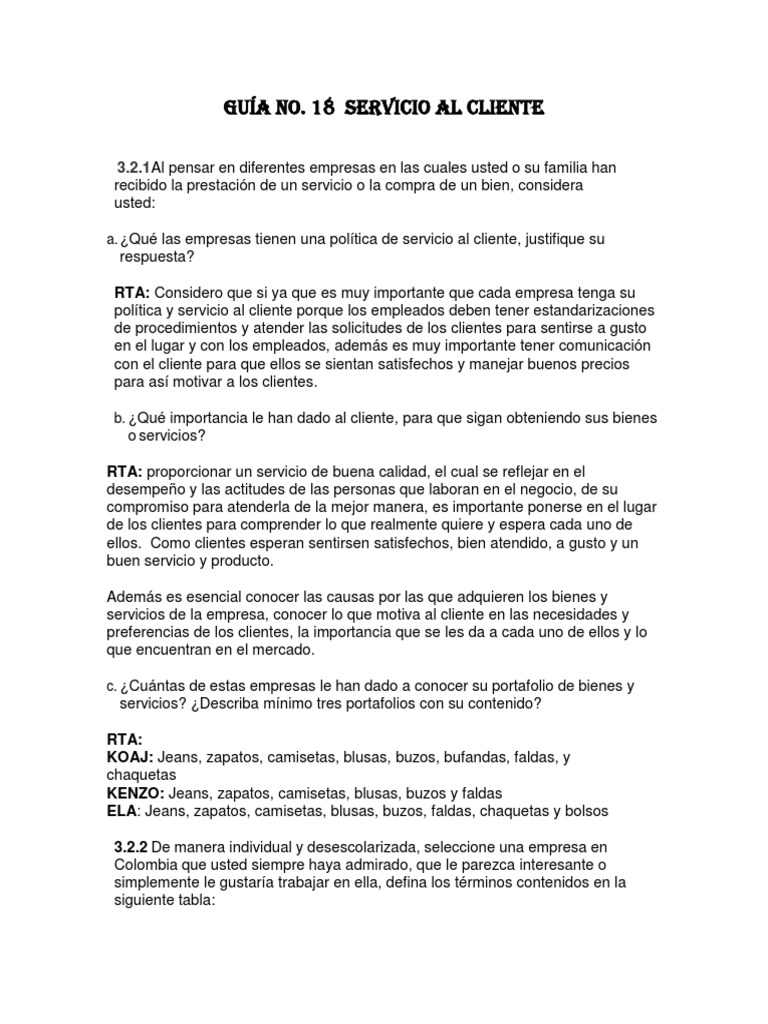 GUÍA NO. 18 SERVICIO AL CLIENTE

3.2.1Al pensar en diferentes empresas en las cuales usted o su familia han recibido la prestación de un servicio o la compra de un bien, considera usted:

a. ¿Qué las empresas tienen una política de servicio al cliente, justifique su respuesta?

RTA: Considero que si ya que es muy importante que cada empresa tenga su política y servicio al cliente porque los empleados deben tener estandarizaciones de procedimientos y atender las solicitudes de los clientes para sentirse a gusto en el lugar y con los empleados, además es muy importante tener comunicación con el cliente para que ellos se sientan satisfechos y manejar buenos precios para así motivar a los clientes.

b. ¿Qué importancia le han dado al cliente, para que sigan obteniendo sus bienes o servicios?

RTA: proporcionar un servicio de buena calidad, el cual se reflejar en el desempeño y las actitudes de las personas que laboran en el negocio, de su compromiso para atenderla de la mejor manera, es importante ponerse en el lugar de los clientes para comprender lo que realmente quiere y espera cada uno de ellos. Como clientes esperan sentirsen satisfechos, bien atendido, a gusto y un buen servicio y producto.

Además es esencial conocer las causas por las que adquieren los bienes y servicios de la empresa, conocer lo que motiva al cliente en las necesidades y preferencias de los clientes, la importancia que se les da a cada uno de ellos y lo que encuentran en el mercado.

c. ¿Cuántas de estas empresas le han dado a conocer su portafolio de bienes y servicios? ¿Describa mínimo tres portafolios con su contenido?

RTA:
KOAJ: Jeans, zapatos, camisetas, blusas, buzos, bufandas, faldas, y chaquetas
KENZO: Jeans, zapatos, camisetas, blusas, buzos y faldas
ELA: Jeans, zapatos, camisetas, blusas, buzos, faldas, chaquetas y bolsos

3.2.2 De manera individual y desescolarizada, seleccione una empresa en Colombia que usted siempre haya admirado, que le parezca interesante o simplemente le gustaría trabajar en ella, defina los términos contenidos en la siguiente tabla: